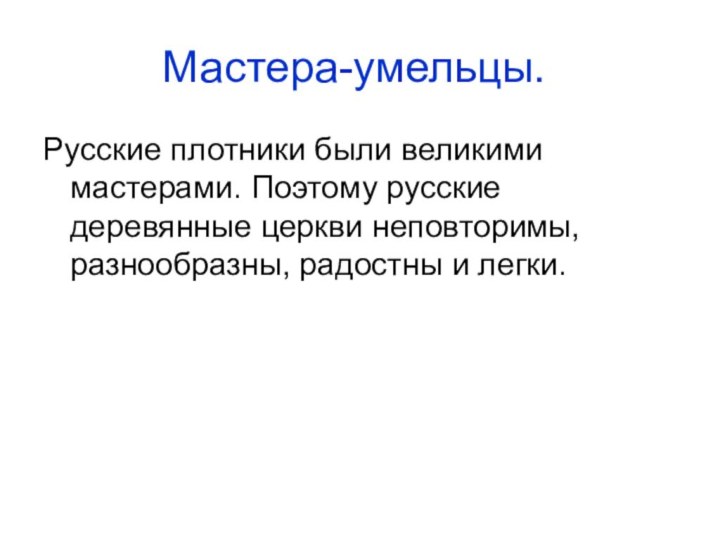 Мастера-умельцы.

Русские плотники были великими мастерами. Поэтому русские деревянные церкви неповторимы, разнообразны, радостны и легки.